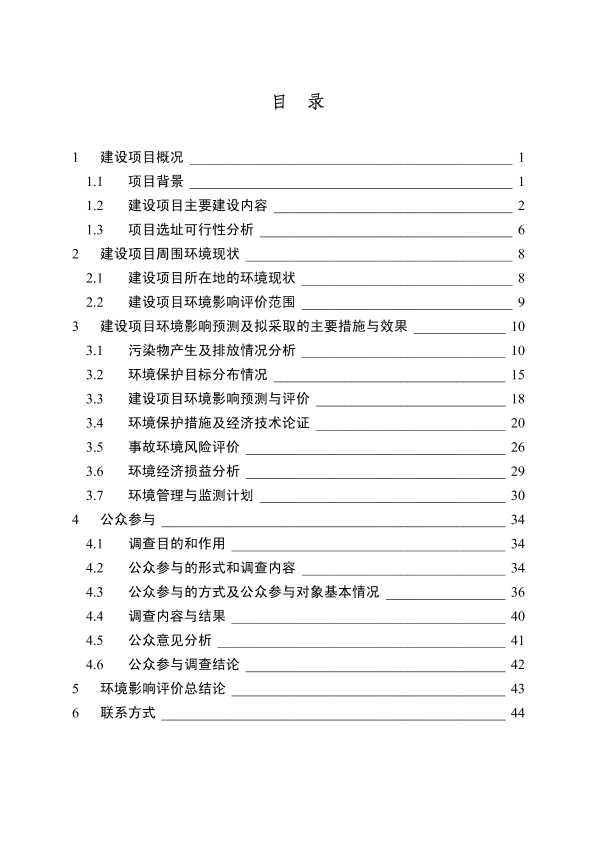 目　录

1　建设项目概况 1
1.1　项目背景 1
1.2　建设项目主要建设内容 2
1.3　项目选址可行性分析 6
2　建设项目周围环境现状 8
2.1　建设项目所在地的环境现状 8
2.2　建设项目环境影响评价范围 9
3　建设项目环境影响预测及拟采取的主要措施与效果 10
3.1　污染物产生及排放情况分析 10
3.2　环境保护目标分布情况 15
3.3　建设项目环境影响预测与评价 18
3.4　环境保护措施及经济技术论证 20
3.5　事故环境风险评价 26
3.6　环境经济损益分析 29
3.7　环境管理与监测计划 30
4　公众参与 34
4.1　调查目的和作用 34
4.2　公众参与的形式和调查内容 34
4.3　公众参与的方式及公众参与对象基本情况 36
4.4　调查内容与结果 40
4.5　公众意见分析 41
4.6　公众参与调查结论 42
5　环境影响评价总结论 43
6　联系方式 44